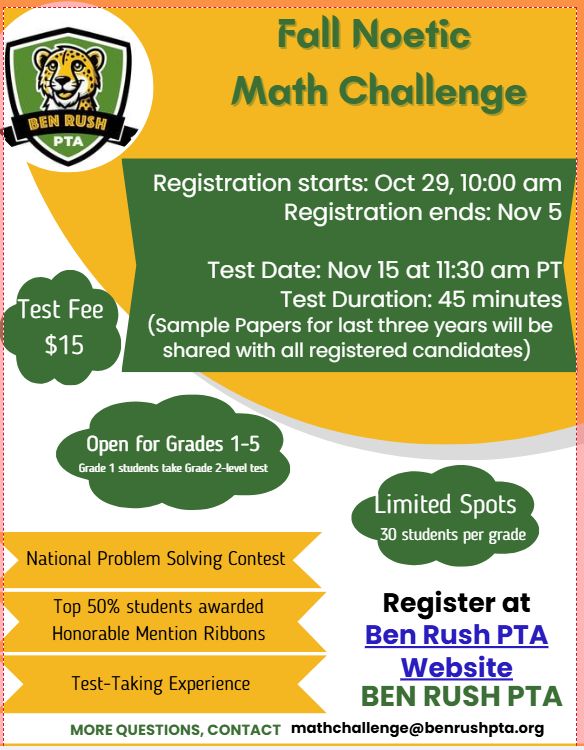 BEN RUSH
PTA

Fall Noetic
Math Challenge

Registration starts: Oct 29, 10:00 am
Registration ends: Nov 5

Test Date: Nov 15 at 11:30 am PT
Test Duration: 45 minutes
(Sample Papers for last three years will be shared with all registered candidates)

Test Fee
$15

Open for Grades 1-5
Grade 1 students take Grade 2-level test

Limited Spots
30 students per grade

National Problem Solving Contest

Top 50% students awarded Honorable Mention Ribbons

Test-Taking Experience

Register at
Ben Rush PTA Website
BEN RUSH PTA

MORE QUESTIONS, CONTACT mathchallenge@benrushpta.org